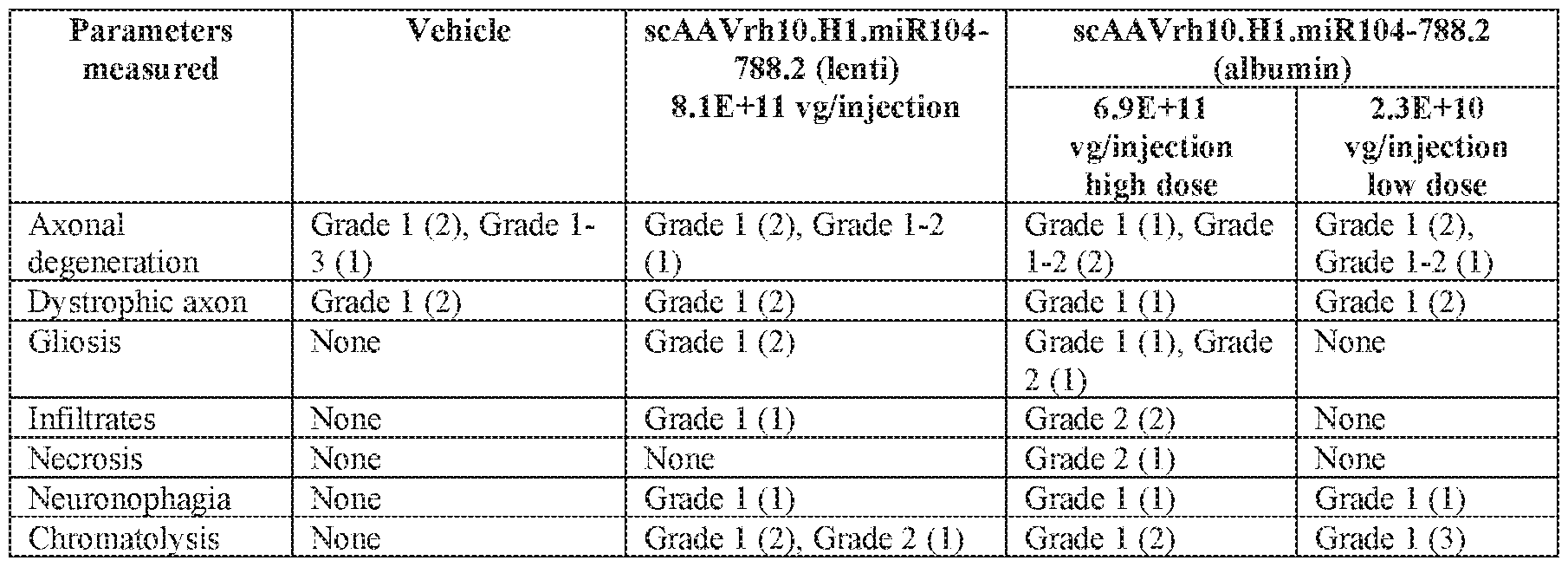 | Parameters measured | Vehicle | scAAVrh10.H1.miR104-788.2 (lenti) 8.1E+11 vg/injection | scAAVrh10.H1.miR104-788.2 (albumin) 6.9E+11 vg/injection high dose | scAAVrh10.H1.miR104-788.2 (albumin) 2.3E+10 vg/injection low dose |
|---|---|---|---|---|
| Axonal degeneration | Grade 1 (2), Grade 1-3 (1) | Grade 1 (2), Grade 1-2 (1) | Grade 1 (1), Grade 1-2 (2) | Grade 1 (2), Grade 1-2 (1) |
| Dystrophic axon | Grade 1 (2) | Grade 1 (2) | Grade 1 (1) | Grade 1 (2) |
| Gliosis | None | Grade 1 (2) | Grade 1 (1), Grade 2 (1) | None |
| Infiltrates | None | Grade 1 (1) | Grade 2 (2) | None |
| Necrosis | None | None | Grade 2 (1) | None |
| Neuronophagia | None | Grade 1 (1) | Grade 1 (1) | Grade 1 (1) |
| Chromatolysis | None | Grade 1 (2), Grade 2 (1) | Grade 1 (2) | Grade 1 (3) |